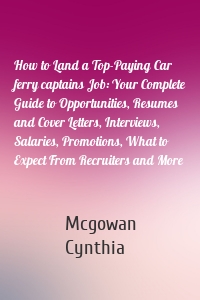 How to Land a Top-Paying Car ferry captains Job: Your Complete Guide to Opportunities, Resumes and Cover Letters, Interviews, Salaries, Promotions, What to Expect From Recruiters and More

Mcgowan Cynthia